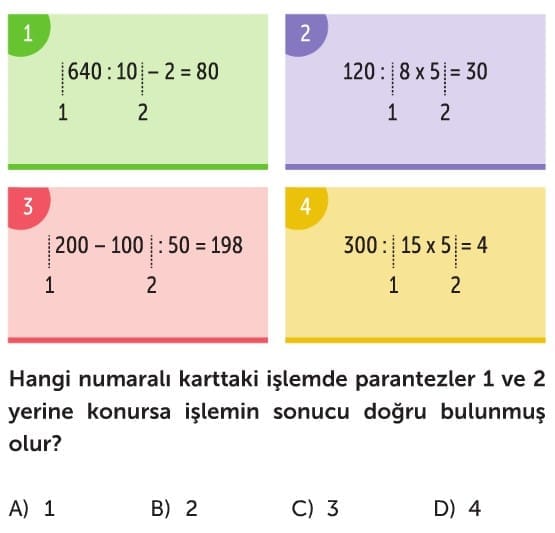 1

$640 : 10 - 2 = 80$

1 2

2

$120 : 8 \times 5 = 30$

1 2

3

$200 - 100 : 50 = 198$

1 2

4

$300 : 15 \times 5 = 4$

1 2

Hangi numaralı karttaki işlemde parantezler 1 ve 2 yerine konursa işlemin sonucu doğru bulunmuş olur?

A) 1 B) 2 C) 3 D) 4